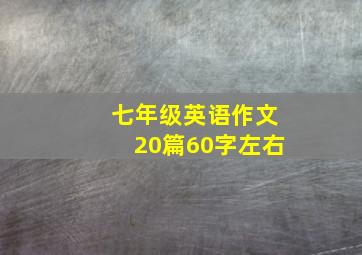 七年级英语作文
20篇60字左右